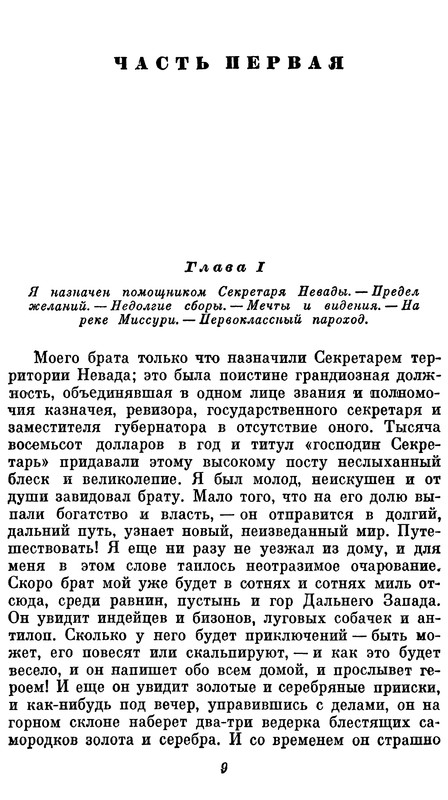 ЧАСТЬ ПЕРВАЯ

Глава I

Я назначен помощником Секретаря Невады. — Предел желаний. — Недолгие сборы. — Мечты и видения. — На реке Миссури. — Первоклассный пароход.

Моего брата только что назначили Секретарем территории Невада; это была поистине грандиозная должность, объединявшая в одном лице звания и полномочия казначея, ревизора, государственного секретаря и заместителя губернатора в отсутствие оного. Тысяча восемьсот долларов в год и титул «господин Секретарь» придавали этому высокому посту неслыханный блеск и великолепие. Я был молод, неискушен и от души завидовал брату. Мало того, что на его долю выпали богатство и власть, — он отправится в долгий, дальний путь, узнает новый, неизведанный мир. Путешествовать! Я еще ни разу не уезжал из дому, и для меня в этом слове таилось неотразимое очарование. Скоро брат мой уже будет в сотнях и сотнях миль отсюда, среди равнин, пустынь и гор Дальнего Запада. Он увидит индейцев и бизонов, луговых собачек и антилоп. Сколько у него будет приключений — быть может, его повесят или скальпируют, — и как это будет весело, и он напишет обо всем домой, и прослывет героем! И еще он увидит золотые и серебряные прииски, и как-нибудь под вечер, управившись с делами, он на горном склоне наберет два-три ведерка блестящих самородков золота и серебра. И со временем он страшно

9